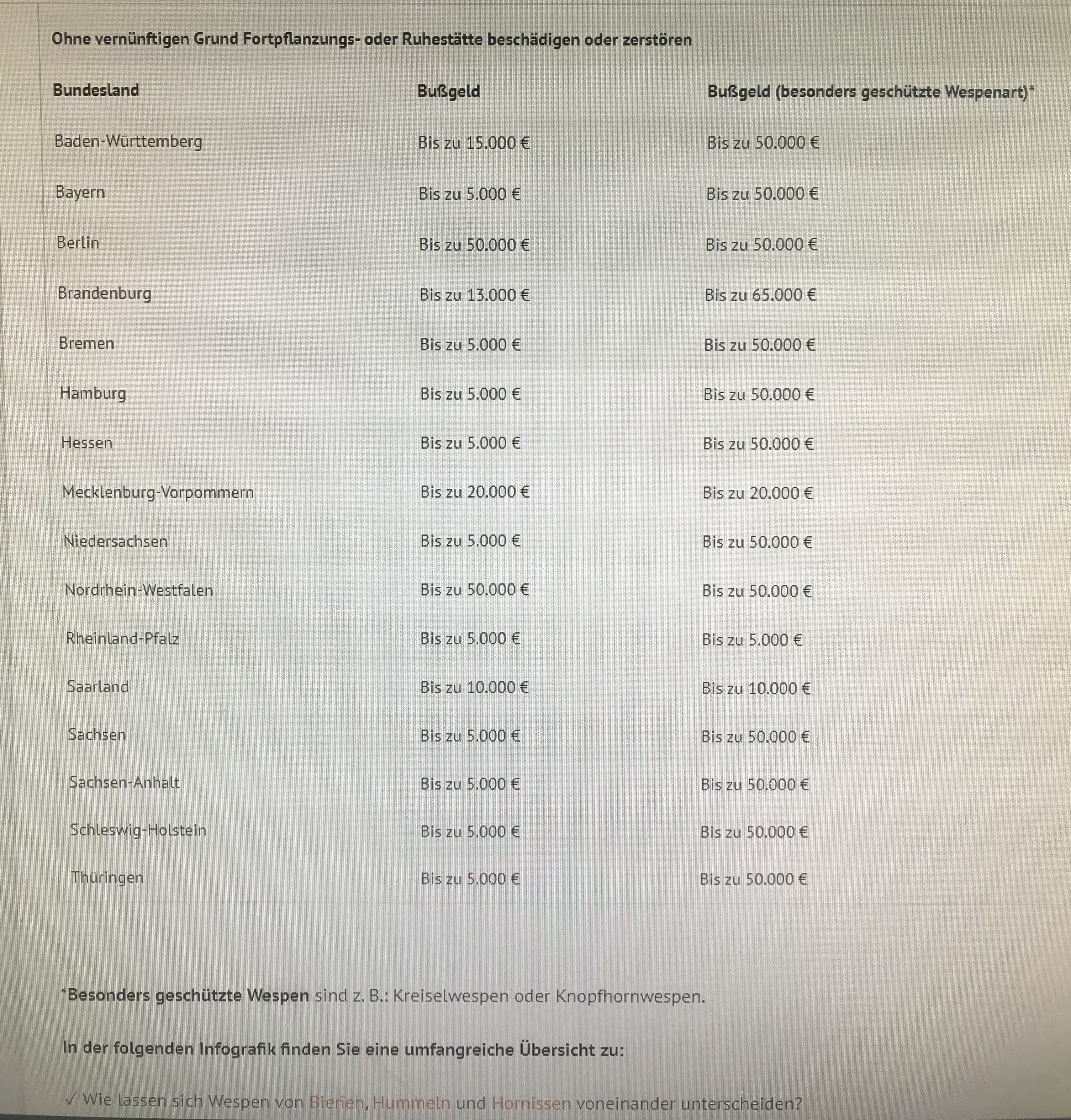 Ohne vernünftigen Grund Fortpflanzungs- oder Ruhestätte beschädigen oder zerstören

| Bundesland | Bußgeld | Bußgeld (besonders geschützte Wespenart)* |
|---|---|---|
| Baden-Württemberg | Bis zu 15.000 € | Bis zu 50.000 € |
| Bayern | Bis zu 5.000 € | Bis zu 50.000 € |
| Berlin | Bis zu 50.000 € | Bis zu 50.000 € |
| Brandenburg | Bis zu 13.000 € | Bis zu 65.000 € |
| Bremen | Bis zu 5.000 € | Bis zu 50.000 € |
| Hamburg | Bis zu 5.000 € | Bis zu 50.000 € |
| Hessen | Bis zu 5.000 € | Bis zu 50.000 € |
| Mecklenburg-Vorpommern | Bis zu 20.000 € | Bis zu 20.000 € |
| Niedersachsen | Bis zu 5.000 € | Bis zu 50.000 € |
| Nordrhein-Westfalen | Bis zu 50.000 € | Bis zu 50.000 € |
| Rheinland-Pfalz | Bis zu 5.000 € | Bis zu 5.000 € |
| Saarland | Bis zu 10.000 € | Bis zu 10.000 € |
| Sachsen | Bis zu 5.000 € | Bis zu 50.000 € |
| Sachsen-Anhalt | Bis zu 5.000 € | Bis zu 50.000 € |
| Schleswig-Holstein | Bis zu 5.000 € | Bis zu 50.000 € |
| Thüringen | Bis zu 5.000 € | Bis zu 50.000 € |

*Besonders geschützte Wespen sind z. B.: Kreiselwespen oder Knopfhornwespen.

In der folgenden Infografik finden Sie eine umfangreiche Übersicht zu:

✓ Wie lassen sich Wespen von Bienen, Hummeln und Hornissen voneinander unterscheiden?